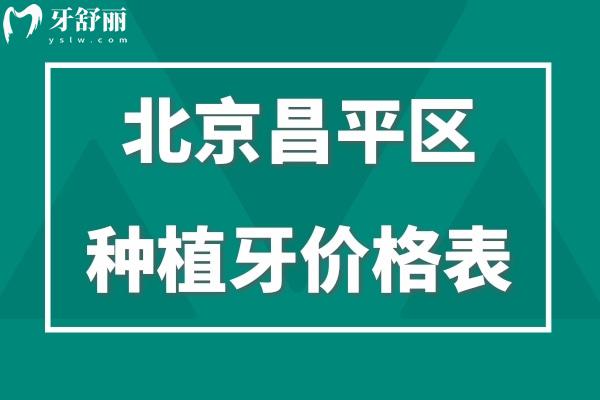 牙舒丽
yslw.com

北京昌平区
种植牙价格表